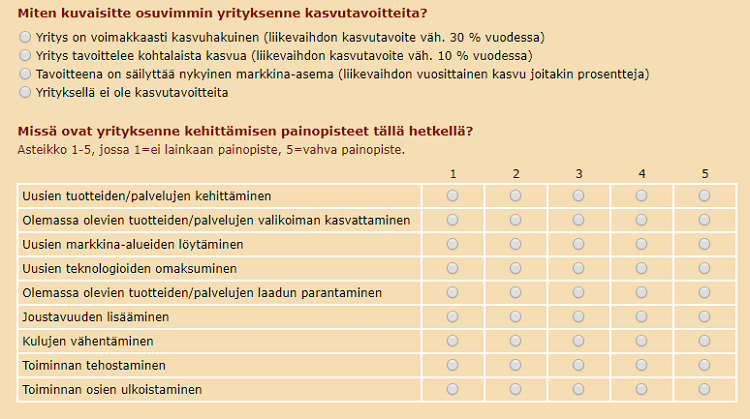 Miten kuvaisitte osuvimmin yrityksenne kasvutavoitteita?

Yritys on voimakkaasti kasvuhakuinen (liikevaihdon kasvutavoite väh. 30 % vuodessa)
Yritys tavoittelee kohtalaista kasvua (liikevaihdon kasvutavoite väh. 10 % vuodessa)
Tavoitteena on säilyttää nykyinen markkina-asema (liikevaihdon vuosittainen kasvu joitakin prosentteja)
Yrityksellä ei ole kasvutavoitteita

Missä ovat yrityksenne kehittämisen painopisteet tällä hetkellä?
Asteikko 1-5, jossa 1=ei lainkaan painopiste, 5=vahva painopiste.

| | 1 | 2 | 3 | 4 | 5 |
|---|---|---|---|---|---|
| Uusien tuotteiden/palvelujen kehittäminen | | | | | |
| Olemassa olevien tuotteiden/palvelujen valikoiman kasvattaminen | | | | | |
| Uusien markkina-alueiden löytäminen | | | | | |
| Uusien teknologioiden omaksuminen | | | | | |
| Olemassa olevien tuotteiden/palvelujen laadun parantaminen | | | | | |
| Joustavuuden lisääminen | | | | | |
| Kulujen vähentäminen | | | | | |
| Toiminnan tehostaminen | | | | | |
| Toiminnan osien ulkoistaminen | | | | | |